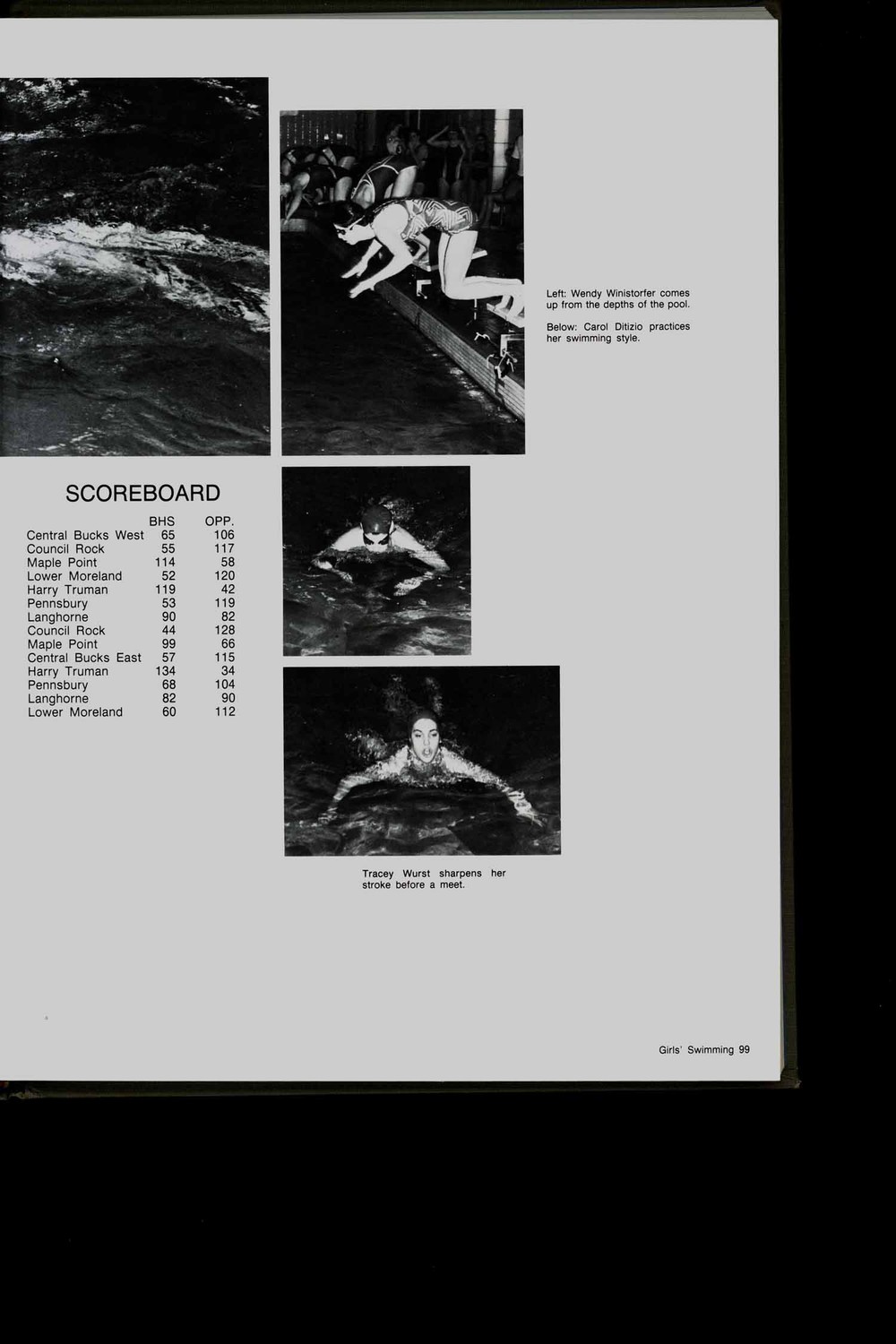 Left: Wendy Winistorfer comes up from the depths of the pool.

Below: Carol Ditizio practices her swimming style.

SCOREBOARD

| | BHS | OPP. |
|---|---|---|
| Central Bucks West | 65 | 106 |
| Council Rock | 55 | 117 |
| Maple Point | 114 | 58 |
| Lower Moreland | 52 | 120 |
| Harry Truman | 119 | 42 |
| Pennsbury | 53 | 119 |
| Langhorne | 90 | 82 |
| Council Rock | 44 | 128 |
| Maple Point | 99 | 66 |
| Central Bucks East | 57 | 115 |
| Harry Truman | 134 | 34 |
| Pennsbury | 68 | 104 |
| Langhorne | 82 | 90 |
| Lower Moreland | 60 | 112 |

Tracey Wurst sharpens her stroke before a meet.

Girls' Swimming 99